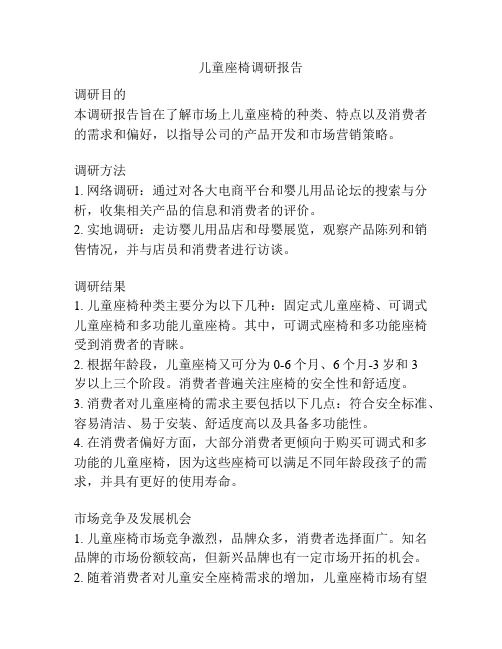 儿童座椅调研报告

调研目的
本调研报告旨在了解市场上儿童座椅的种类、特点以及消费者的需求和偏好，以指导公司的产品开发和市场营销策略。

调研方法
1. 网络调研：通过对各大电商平台和婴儿用品论坛的搜索与分析，收集相关产品的信息和消费者的评价。
2. 实地调研：走访婴儿用品店和母婴展览，观察产品陈列和销售情况，并与店员和消费者进行访谈。

调研结果
1. 儿童座椅种类主要分为以下几种：固定式儿童座椅、可调式儿童座椅和多功能儿童座椅。其中，可调式座椅和多功能座椅受到消费者的青睐。
2. 根据年龄段，儿童座椅又可分为 0-6 个月、6 个月-3 岁和 3 岁以上三个阶段。消费者普遍关注座椅的安全性和舒适度。
3. 消费者对儿童座椅的需求主要包括以下几点：符合安全标准、容易清洁、易于安装、舒适度高以及具备多功能性。
4. 在消费者偏好方面，大部分消费者更倾向于购买可调式和多功能的儿童座椅，因为这些座椅可以满足不同年龄段孩子的需求，并具有更好的使用寿命。

市场竞争及发展机会
1. 儿童座椅市场竞争激烈，品牌众多，消费者选择面广。知名品牌的市场份额较高，但新兴品牌也有一定市场开拓的机会。
2. 随着消费者对儿童安全座椅需求的增加，儿童座椅市场有望